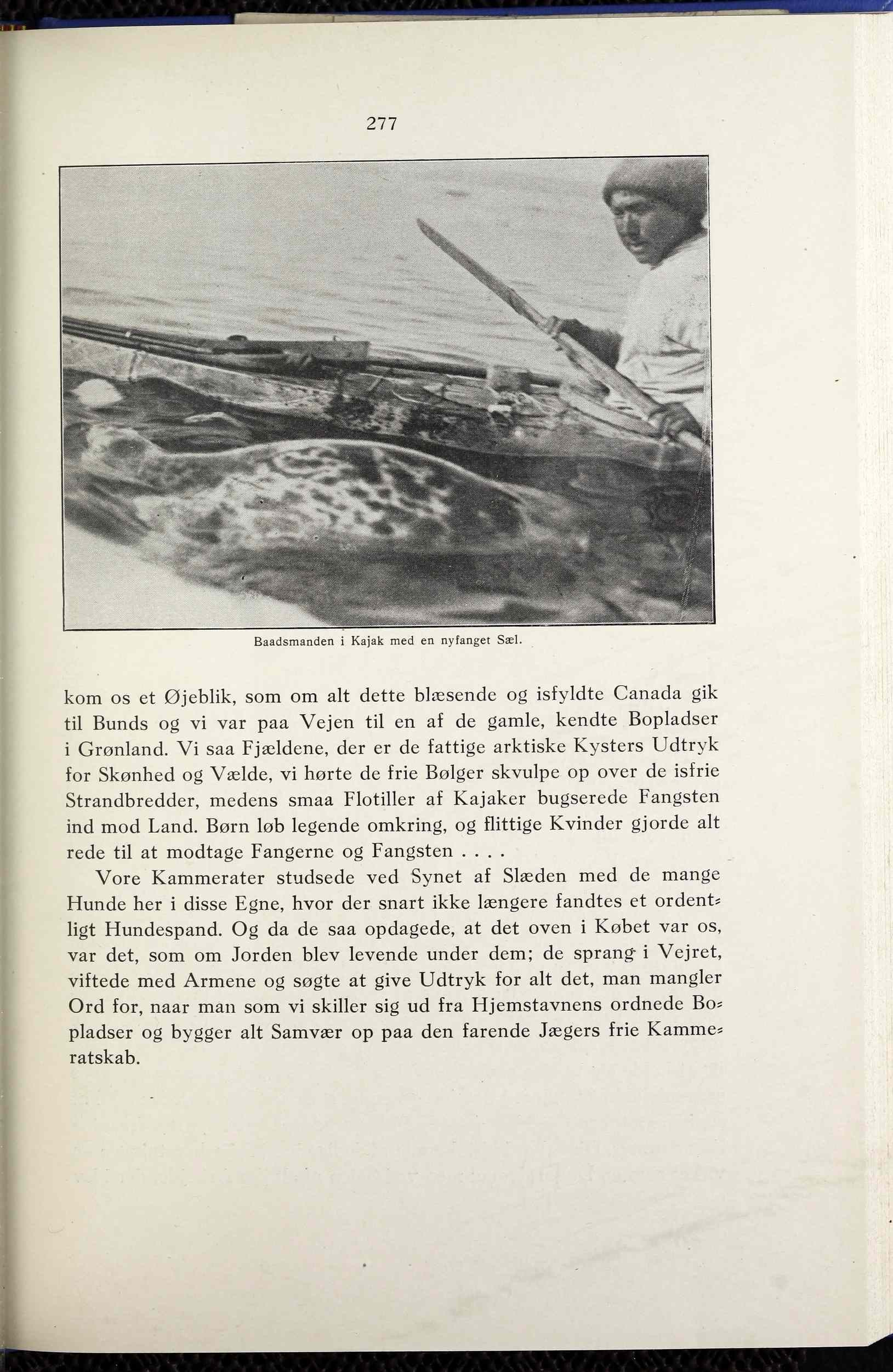 277

Baadsmanden i Kajak med en nyfanget Sæl.

kom os et Øjeblik, som om alt dette blæsende og isfyldte Canada gik til Bunds og vi var paa Vejen til en af de gamle, kendte Bopladser i Grønland. Vi saa Fjældene, der er de fattige arktiske Kysters Udtryk for Skønhed og Vælde, vi hørte de frie Bølger skvulpe op over de isfrie Strandbredder, medens smaa Flotiller af Kajaker bugserede Fangsten ind mod Land. Børn løb legende omkring, og flittige Kvinder gjorde alt rede til at modtage Fangerne og Fangsten . . . .

Vore Kammerater studsede ved Synet af Slæden med de mange Hunde her i disse Egne, hvor der snart ikke længere fandtes et ordentligt Hundespand. Og da de saa opdagede, at det oven i Købet var os, var det, som om Jorden blev levende under dem; de sprang i Vejret, viftede med Armene og søgte at give Udtryk for alt det, man mangler Ord for, naar man som vi skiller sig ud fra Hjemstavnens ordnede Bopladser og bygger alt Samvær op paa den farende Jægers frie Kammeratskab.